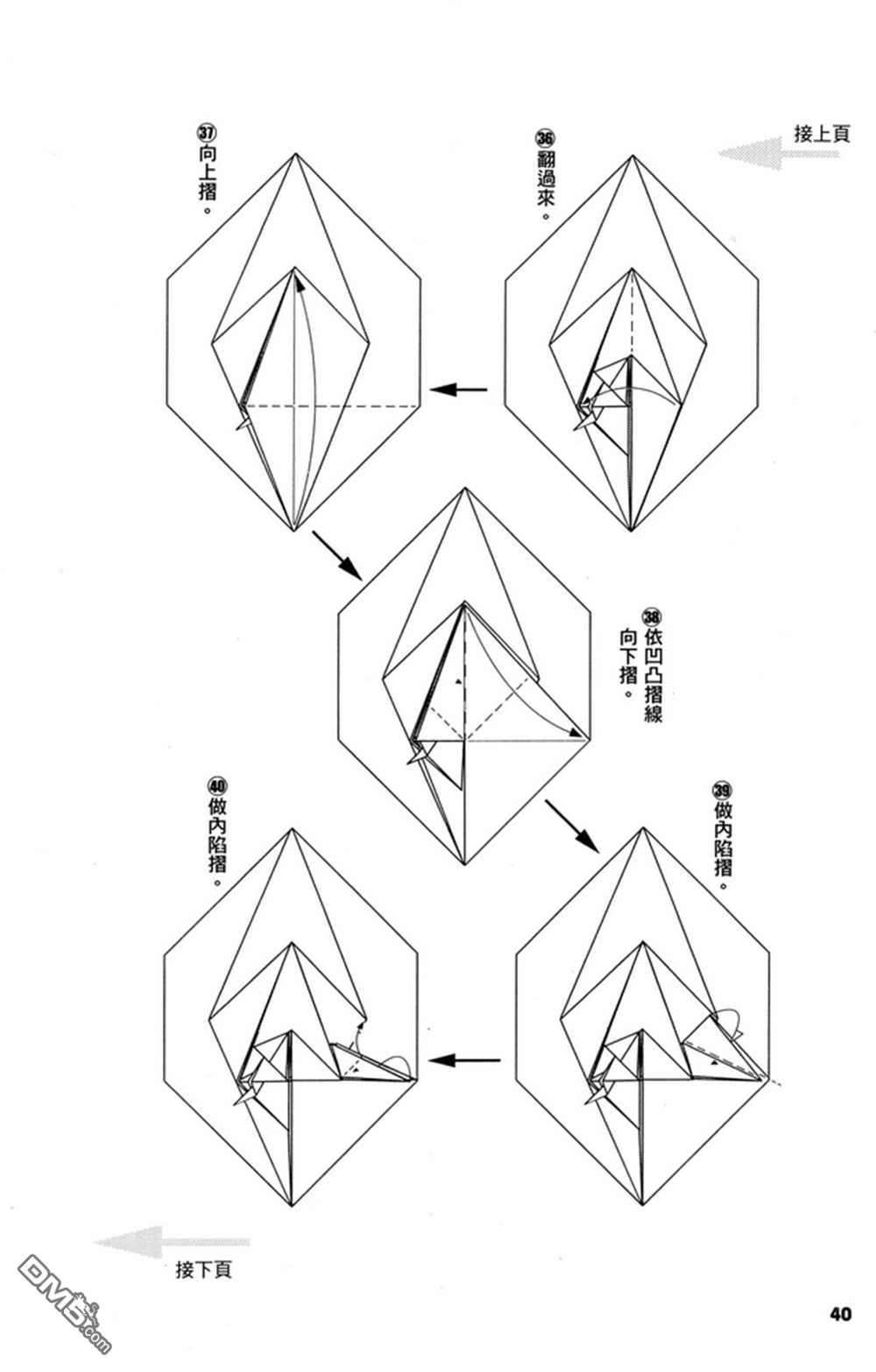 接上頁

㊱翻過來。

㊲向上摺。

㊳依凹凸摺線向下摺。

㊴做內陷摺。

㊵做內陷摺。

接下頁

DM5.com

40